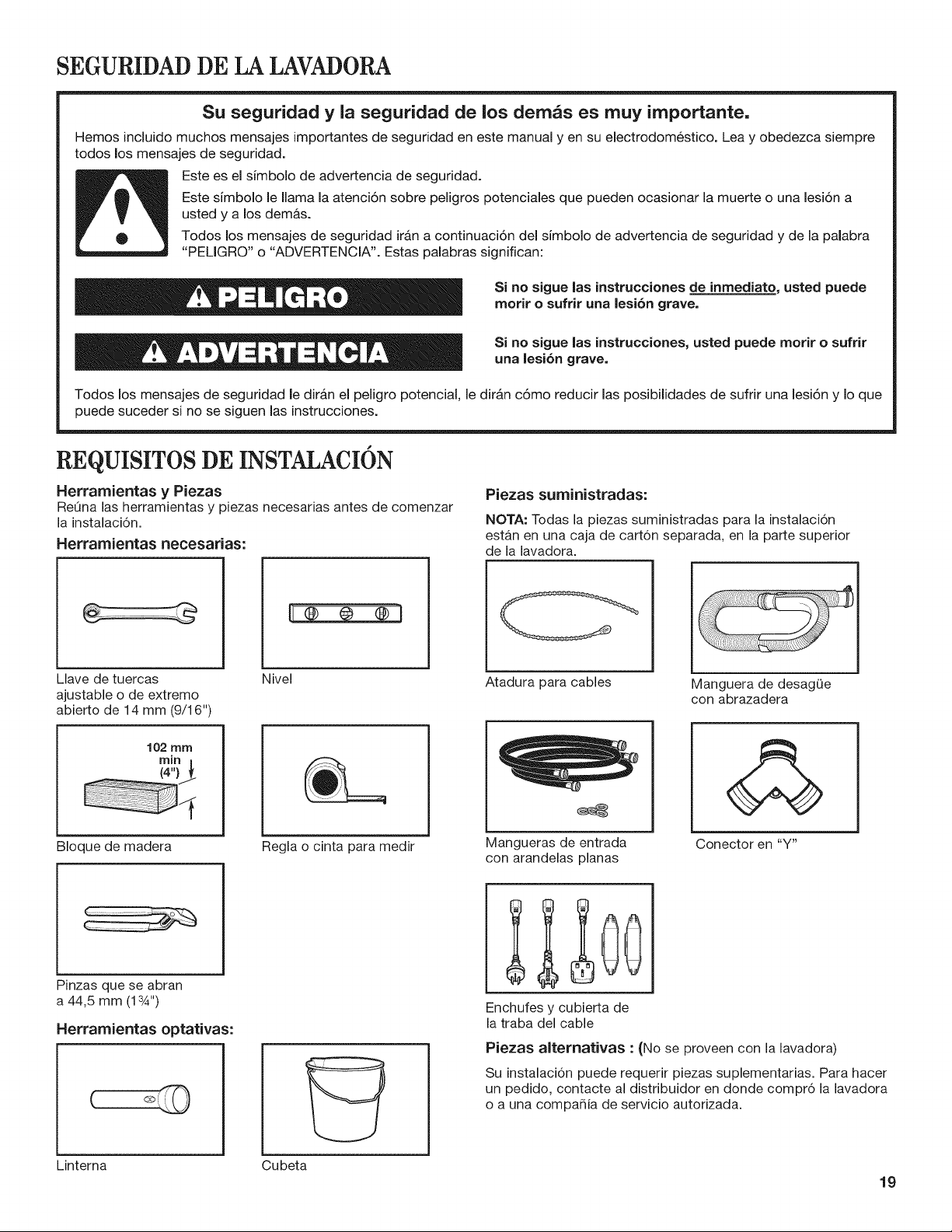 SEGURIDAD DE LA LAVADORA

Su seguridad y la seguridad de los demás es muy importante.

Hemos incluido muchos mensajes importantes de seguridad en este manual y en su electrodoméstico. Lea y obedezca siempre todos los mensajes de seguridad.

Este es el símbolo de advertencia de seguridad.

Este símbolo le llama la atención sobre peligros potenciales que pueden ocasionar la muerte o una lesión a usted y a los demás.

Todos los mensajes de seguridad irán a continuación del símbolo de advertencia de seguridad y de la palabra "PELIGRO" o "ADVERTENCIA". Estas palabras significan:

PELIGRO

Si no sigue las instrucciones de inmediato, usted puede morir o sufrir una lesión grave.

ADVERTENCIA

Si no sigue las instrucciones, usted puede morir o sufrir una lesión grave.

Todos los mensajes de seguridad le dirán el peligro potencial, le dirán cómo reducir las posibilidades de sufrir una lesión y lo que puede suceder si no se siguen las instrucciones.

REQUISITOS DE INSTALACIÓN

Herramientas y Piezas

Reúna las herramientas y piezas necesarias antes de comenzar la instalación.

Herramientas necesarias:

Llave de tuercas ajustable o de extremo abierto de 14 mm (9/16")

Nivel

102 mm min (4")

Bloque de madera

Regla o cinta para medir

Pinzas que se abran a 44,5 mm (1¾")

Herramientas optativas:

Linterna

Cubeta

Piezas suministradas:

NOTA: Todas la piezas suministradas para la instalación están en una caja de cartón separada, en la parte superior de la lavadora.

Atadura para cables

Manguera de desagüe con abrazadera

Mangueras de entrada con arandelas planas

Conector en "Y"

Enchufes y cubierta de la traba del cable

Piezas alternativas : (No se proveen con la lavadora)

Su instalación puede requerir piezas suplementarias. Para hacer un pedido, contacte al distribuidor en donde compró la lavadora o a una compañía de servicio autorizada.

19